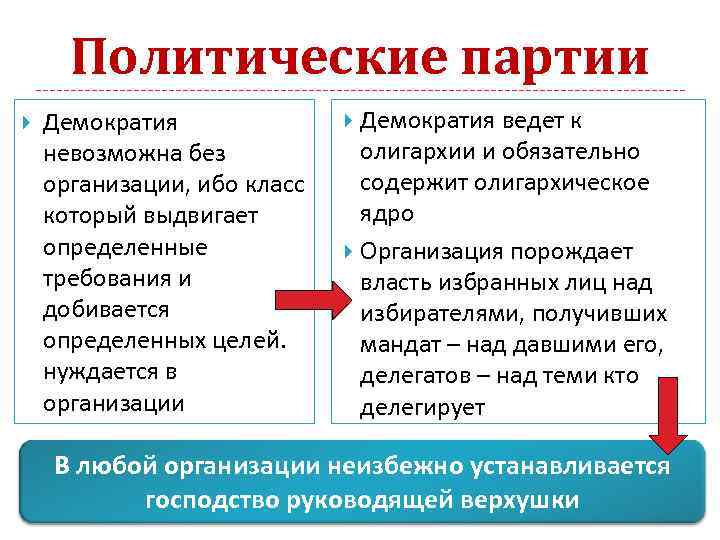 Политические партии

Демократия невозможна без организации, ибо класс который выдвигает определенные требования и добивается определенных целей. нуждается в организации

Демократия ведет к олигархии и обязательно содержит олигархическое ядро

Организация порождает власть избранных лиц над избирателями, получивших мандат – над давшими его, делегатов – над теми кто делегирует

В любой организации неизбежно устанавливается господство руководящей верхушки